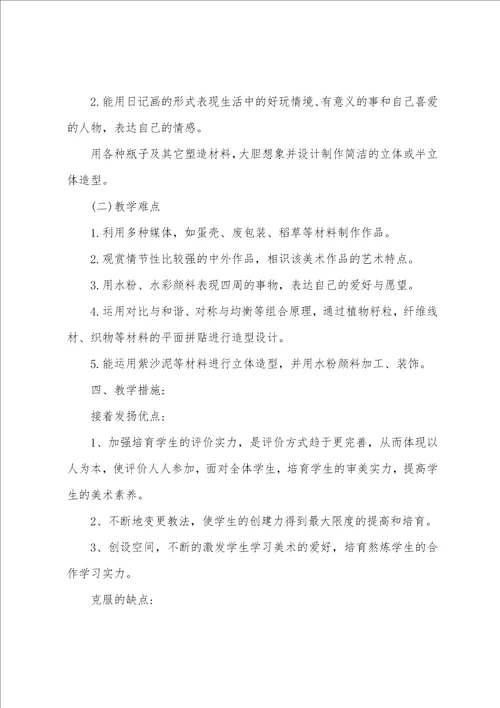 2.能用日记画的形式表现生活中的好玩情境、有意义的事和自己喜爱的人物，表达自己的情感。

用各种瓶子及其它塑造材料，大胆想象并设计制作简洁的立体或半立体造型。

(二)教学难点

1.利用多种媒体，如蛋壳、废包装、稻草等材料制作作品。

2.观赏情节性比较强的中外作品，相识该美术作品的艺术特点。

3.用水粉、水彩颜料表现四周的事物，表达自己的爱好与愿望。

4.运用对比与和谐、对称与均衡等组合原理，通过植物籽粒，纤维线材、织物等材料的平面拼贴进行造型设计。

5.能运用紫沙泥等材料进行立体造型，并用水粉颜料加工、装饰。

四、教学措施：

接着发扬优点：

1、加强培育学生的评价实力，是评价方式趋于更完善，从而体现以人为本，使评价人人参加，面对全体学生，培育学生的审美实力，提高学生的美术素养。

2、不断地变更教法，使学生的创建力得到最大限度的提高和培育。

3、创设空间，不断的激发学生学习美术的爱好，培育熬炼学生的合作学习实力。

克服的缺点：